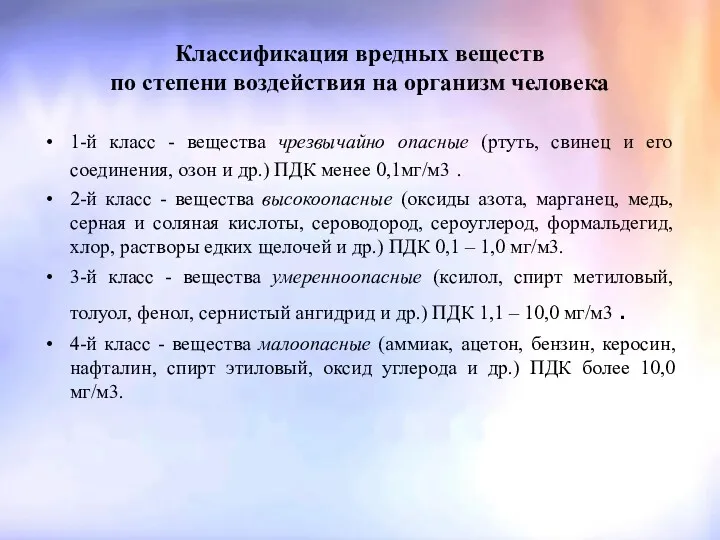 Классификация вредных веществ
по степени воздействия на организм человека

• 1-й класс - вещества чрезвычайно опасные (ртуть, свинец и его соединения, озон и др.) ПДК менее 0,1мг/м3 .
• 2-й класс - вещества высокоопасные (оксиды азота, марганец, медь, серная и соляная кислоты, сероводород, сероуглерод, формальдегид, хлор, растворы едких щелочей и др.) ПДК 0,1 – 1,0 мг/м3.
• 3-й класс - вещества умеренноопасные (ксилол, спирт метиловый, толуол, фенол, сернистый ангидрид и др.) ПДК 1,1 – 10,0 мг/м3 .
• 4-й класс - вещества малоопасные (аммиак, ацетон, бензин, керосин, нафталин, спирт этиловый, оксид углерода и др.) ПДК более 10,0 мг/м3.